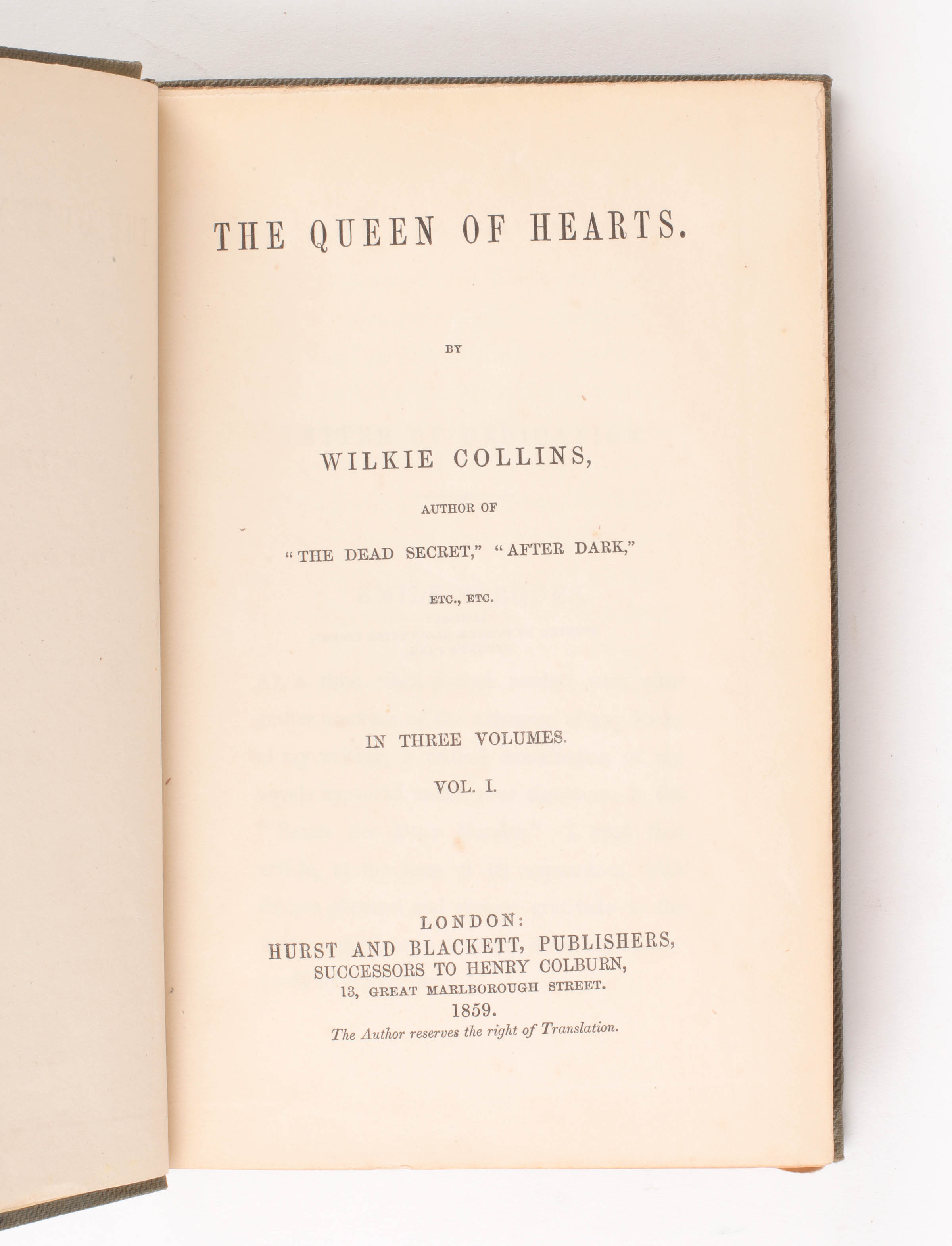 THE QUEEN OF HEARTS.

BY

WILKIE COLLINS,

AUTHOR OF

"THE DEAD SECRET," "AFTER DARK,"

ETC., ETC.

IN THREE VOLUMES.

VOL. I.

LONDON:
HURST AND BLACKETT, PUBLISHERS,
SUCCESSORS TO HENRY COLBURN,
13, GREAT MARLBOROUGH STREET.
1859.
The Author reserves the right of Translation.